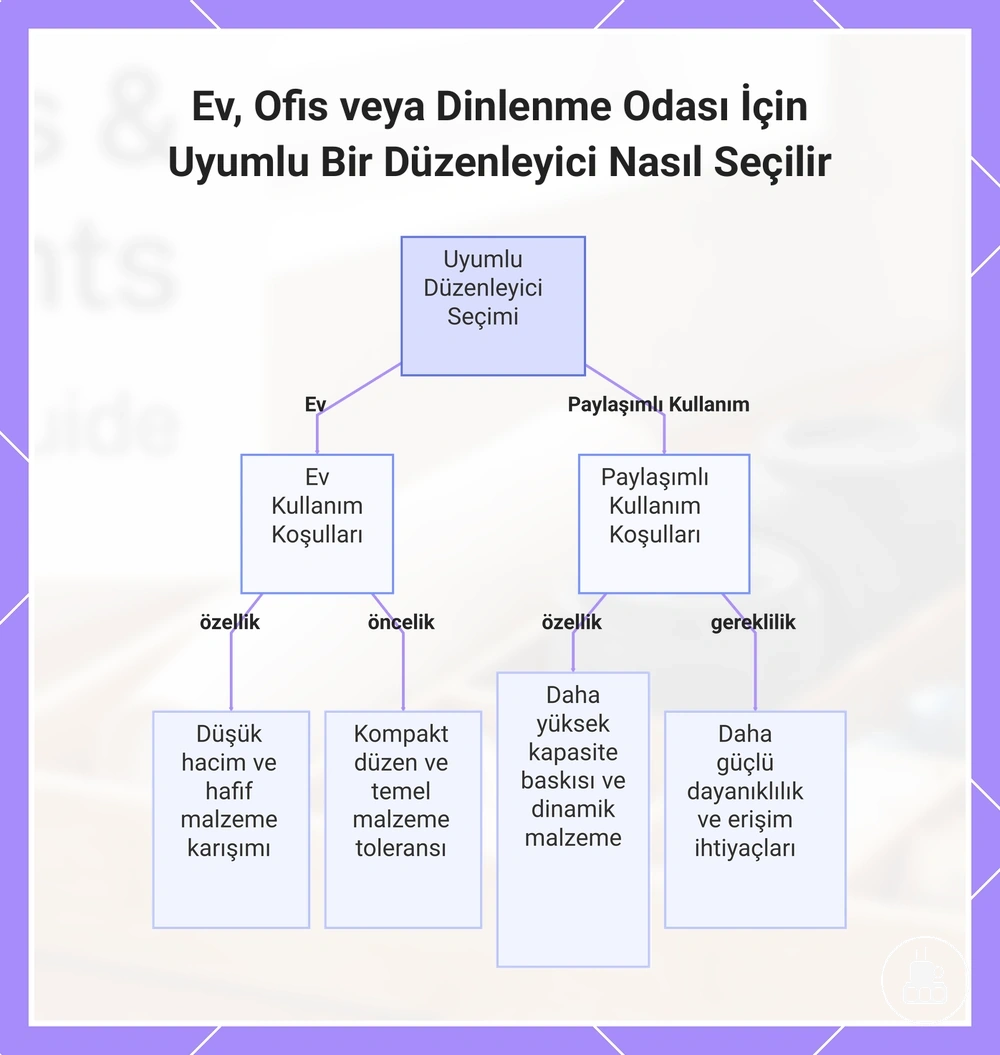 Ev, Ofis veya Dinlenme Odası İçin Uyumlu Bir Düzenleyici Nasıl Seçilir

Uyumlu Düzenleyici Seçimi

Ev

Paylaşımlı Kullanım

Ev Kullanım Koşulları

Paylaşımlı Kullanım Koşulları

özellik

öncelik

özellik

gereklilik

Düşük hacim ve hafif malzeme karışımı

Kompakt düzen ve temel malzeme toleransı

Daha yüksek kapasite baskısı ve dinamik malzeme

Daha güçlü dayanıklılık ve erişim ihtiyaçları